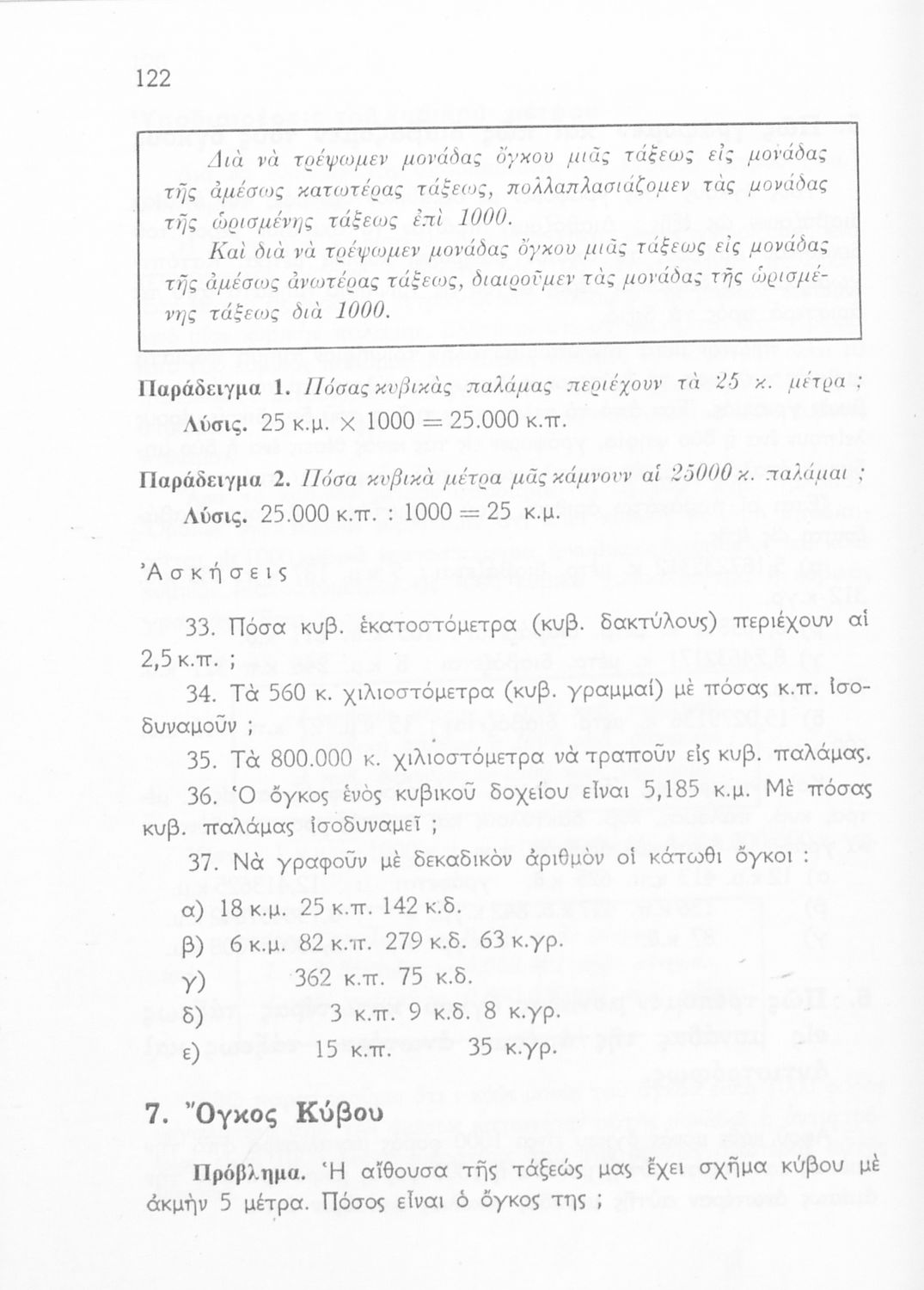 122

Διὰ νὰ τρέψωμεν μονάδας ὄγκου μιᾶς τάξεως εἰς μονάδας τῆς ἀμέσως κατωτέρας τάξεως, πολλαπλασιάζομεν τὰς μονάδας τῆς ὡρισμένης τάξεως ἐπὶ 1000.

Καὶ διὰ νὰ τρέψωμεν μονάδας ὄγκου μιᾶς τάξεως εἰς μονάδας τῆς ἀμέσως ἀνωτέρας τάξεως, διαιροῦμεν τὰς μονάδας τῆς ὡρισμένης τάξεως διὰ 1000.

Παράδειγμα 1. Πόσας κυβικὰς παλάμας περιέχουν τὰ 25 κ. μέτρα ;
Λύσις. 25 κ.μ. × 1000 = 25.000 κ.π.

Παράδειγμα 2. Πόσα κυβικὰ μέτρα μᾶς κάμνουν αἱ 25000 κ. παλάμαι ;
Λύσις. 25.000 κ.π. : 1000 = 25 κ.μ.

Ἀσκήσεις

33. Πόσα κυβ. ἑκατοστόμετρα (κυβ. δακτύλους) περιέχουν αἱ 2,5 κ.π. ;

34. Τὰ 560 κ. χιλιοστόμετρα (κυβ. γραμμαί) μὲ πόσας κ.π. ἰσοδυναμοῦν ;

35. Τὰ 800.000 κ. χιλιοστόμετρα νὰ τραποῦν εἰς κυβ. παλάμας.

36. Ὁ ὄγκος ἑνὸς κυβικοῦ δοχείου εἶναι 5,185 κ.μ. Μὲ πόσας κυβ. παλάμας ἰσοδυναμεῖ ;

37. Νὰ γραφοῦν μὲ δεκαδικὸν ἀριθμὸν οἱ κάτωθι ὄγκοι :
α) 18 κ.μ. 25 κ.π. 142 κ.δ.
β) 6 κ.μ. 82 κ.π. 279 κ.δ. 63 κ.γρ.
γ) 362 κ.π. 75 κ.δ.
δ) 3 κ.π. 9 κ.δ. 8 κ.γρ.
ε) 15 κ.π. 35 κ.γρ.

7. Ὄγκος Κύβου

Πρόβλημα. Ἡ αἴθουσα τῆς τάξεώς μας ἔχει σχῆμα κύβου μὲ ἀκμὴν 5 μέτρα. Πόσος εἶναι ὁ ὄγκος της ;